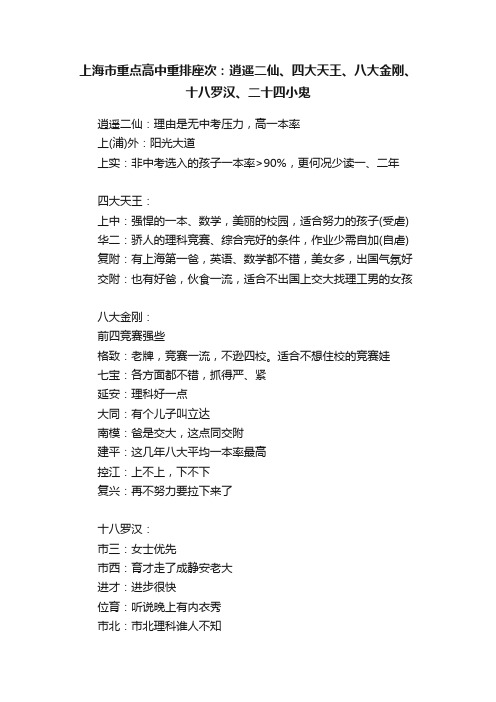 上海市重点高中重排座次：逍遥二仙、四大天王、八大金刚、十八罗汉、二十四小鬼

逍遥二仙：理由是无中考压力，高一本率
上(浦)外：阳光大道
上实：非中考选入的孩子一本率>90%，更何况少读一、二年

四大天王：
上中：强悍的一本、数学，美丽的校园，适合努力的孩子(受虐)
华二：骄人的理科竞赛、综合完好的条件，作业少需自加(自虐)
复附：有上海第一爸，英语、数学都不错，美女多，出国气氛好
交附：也有好爸，伙食一流，适合不出国上交大找理工男的女孩

八大金刚：
前四竞赛强些
格致：老牌，竞赛一流，不逊四校。适合不想住校的竞赛娃
七宝：各方面都不错，抓得严、紧
延安：理科好一点
大同：有个儿子叫立达
南模：爸是交大，这点同交附
建平：这几年八大平均一本率最高
控江：上不上，下不下
复兴：再不努力要拉下来了

十八罗汉：
市三：女士优先
市西：育才走了成静安老大
进才：进步很快
位育：听说晚上有内衣秀
市北：市北理科谁人不知